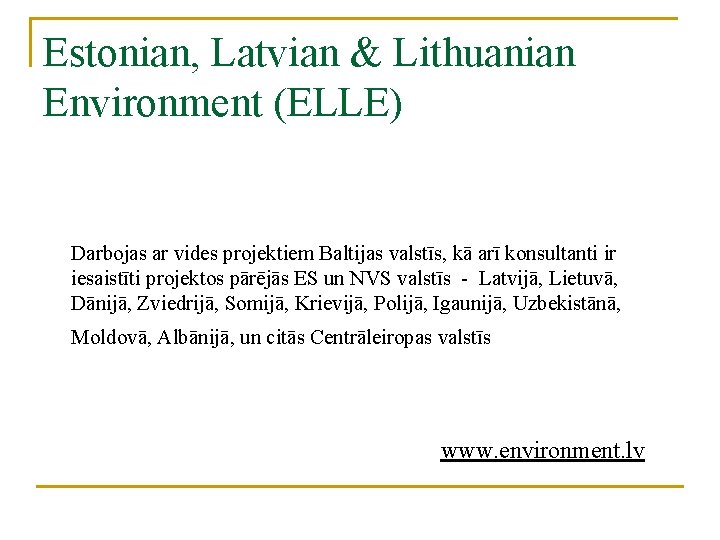 Estonian, Latvian & Lithuanian Environment (ELLE)

Darbojas ar vides projektiem Baltijas valstīs, kā arī konsultanti ir iesaistīti projektos pārējās ES un NVS valstīs - Latvijā, Lietuvā, Dānijā, Zviedrijā, Somijā, Krievijā, Polijā, Igaunijā, Uzbekistānā, Moldovā, Albānijā, un citās Centrāleiropas valstīs

www.environment.lv